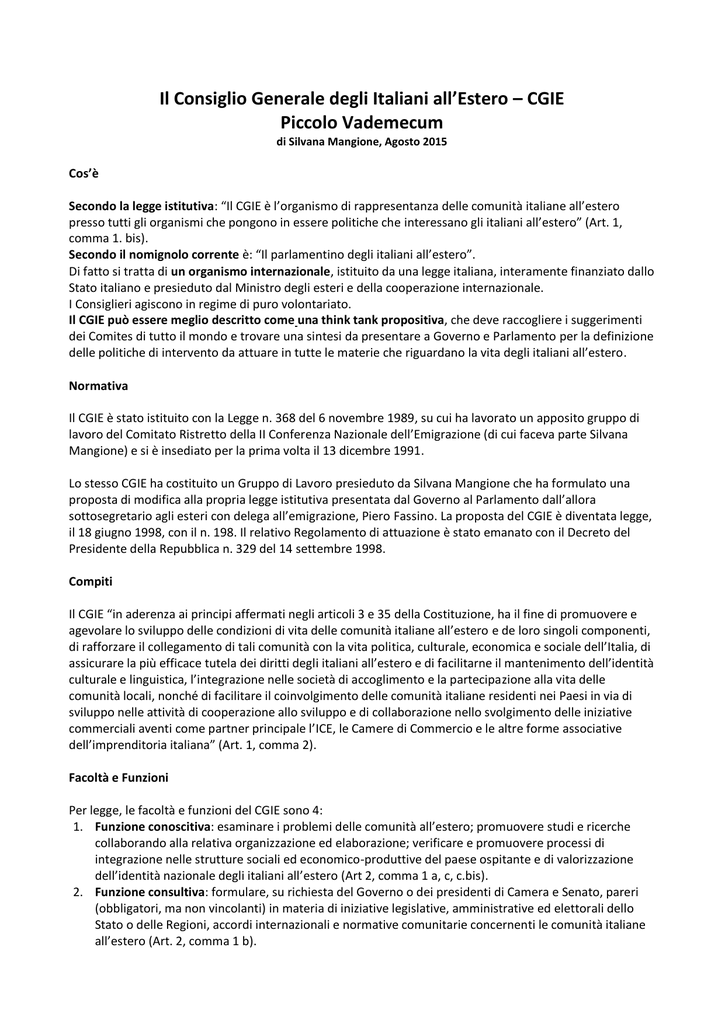 Il Consiglio Generale degli Italiani all'Estero – CGIE
Piccolo Vademecum
di Silvana Mangione, Agosto 2015

Cos'è

Secondo la legge istitutiva: "Il CGIE è l'organismo di rappresentanza delle comunità italiane all'estero presso tutti gli organismi che pongono in essere politiche che interessano gli italiani all'estero" (Art. 1, comma 1. bis).
Secondo il nomignolo corrente è: "Il parlamentino degli italiani all'estero".
Di fatto si tratta di un organismo internazionale, istituito da una legge italiana, interamente finanziato dallo Stato italiano e presieduto dal Ministro degli esteri e della cooperazione internazionale.
I Consiglieri agiscono in regime di puro volontariato.
Il CGIE può essere meglio descritto come una think tank propositiva, che deve raccogliere i suggerimenti dei Comites di tutto il mondo e trovare una sintesi da presentare a Governo e Parlamento per la definizione delle politiche di intervento da attuare in tutte le materie che riguardano la vita degli italiani all'estero.

Normativa

Il CGIE è stato istituito con la Legge n. 368 del 6 novembre 1989, su cui ha lavorato un apposito gruppo di lavoro del Comitato Ristretto della II Conferenza Nazionale dell'Emigrazione (di cui faceva parte Silvana Mangione) e si è insediato per la prima volta il 13 dicembre 1991.

Lo stesso CGIE ha costituito un Gruppo di Lavoro presieduto da Silvana Mangione che ha formulato una proposta di modifica alla propria legge istitutiva presentata dal Governo al Parlamento dall'allora sottosegretario agli esteri con delega all'emigrazione, Piero Fassino. La proposta del CGIE è diventata legge, il 18 giugno 1998, con il n. 198. Il relativo Regolamento di attuazione è stato emanato con il Decreto del Presidente della Repubblica n. 329 del 14 settembre 1998.

Compiti

Il CGIE "in aderenza ai principi affermati negli articoli 3 e 35 della Costituzione, ha il fine di promuovere e agevolare lo sviluppo delle condizioni di vita delle comunità italiane all'estero e de loro singoli componenti, di rafforzare il collegamento di tali comunità con la vita politica, culturale, economica e sociale dell'Italia, di assicurare la più efficace tutela dei diritti degli italiani all'estero e di facilitarne il mantenimento dell'identità culturale e linguistica, l'integrazione nelle società di accoglimento e la partecipazione alla vita delle comunità locali, nonché di facilitare il coinvolgimento delle comunità italiane residenti nei Paesi in via di sviluppo nelle attività di cooperazione allo sviluppo e di collaborazione nello svolgimento delle iniziative commerciali aventi come partner principale l'ICE, le Camere di Commercio e le altre forme associative dell'imprenditoria italiana" (Art. 1, comma 2).

Facoltà e Funzioni

Per legge, le facoltà e funzioni del CGIE sono 4:
1. Funzione conoscitiva: esaminare i problemi delle comunità all'estero; promuovere studi e ricerche collaborando alla relativa organizzazione ed elaborazione; verificare e promuovere processi di integrazione nelle strutture sociali ed economico-produttive del paese ospitante e di valorizzazione dell'identità nazionale degli italiani all'estero (Art 2, comma 1 a, c, c.bis).
2. Funzione consultiva: formulare, su richiesta del Governo o dei presidenti di Camera e Senato, pareri (obbligatori, ma non vincolanti) in materia di iniziative legislative, amministrative ed elettorali dello Stato o delle Regioni, accordi internazionali e normative comunitarie concernenti le comunità italiane all'estero (Art. 2, comma 1 b).